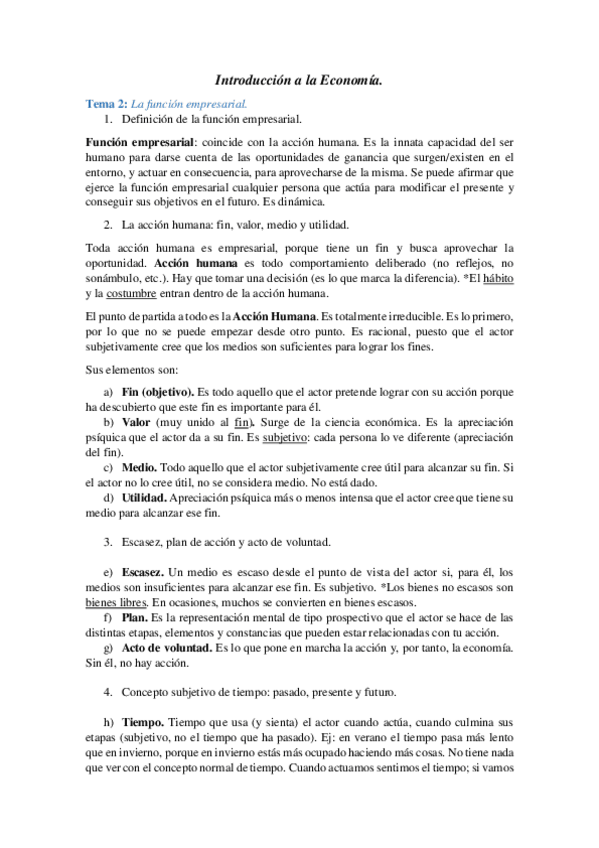 Introducción a la Economía.

Tema 2: La función empresarial.

1. Definición de la función empresarial.

Función empresarial: coincide con la acción humana. Es la innata capacidad del ser humano para darse cuenta de las oportunidades de ganancia que surgen/existen en el entorno, y actuar en consecuencia, para aprovecharse de la misma. Se puede afirmar que ejerce la función empresarial cualquier persona que actúa para modificar el presente y conseguir sus objetivos en el futuro. Es dinámica.

2. La acción humana: fin, valor, medio y utilidad.

Toda acción humana es empresarial, porque tiene un fin y busca aprovechar la oportunidad. Acción humana es todo comportamiento deliberado (no reflejos, no sonámbulo, etc.). Hay que tomar una decisión (es lo que marca la diferencia). *El hábito y la costumbre entran dentro de la acción humana.

El punto de partida a todo es la Acción Humana. Es totalmente irreducible. Es lo primero, por lo que no se puede empezar desde otro punto. Es racional, puesto que el actor subjetivamente cree que los medios son suficientes para lograr los fines.

Sus elementos son:

a) Fin (objetivo). Es todo aquello que el actor pretende lograr con su acción porque ha descubierto que este fin es importante para él.

b) Valor (muy unido al fin). Surge de la ciencia económica. Es la apreciación psíquica que el actor da a su fin. Es subjetivo: cada persona lo ve diferente (apreciación del fin).

c) Medio. Todo aquello que el actor subjetivamente cree útil para alcanzar su fin. Si el actor no lo cree útil, no se considera medio. No está dado.

d) Utilidad. Apreciación psíquica más o menos intensa que el actor cree que tiene su medio para alcanzar ese fin.

3. Escasez, plan de acción y acto de voluntad.

e) Escasez. Un medio es escaso desde el punto de vista del actor si, para él, los medios son insuficientes para alcanzar ese fin. Es subjetivo. *Los bienes no escasos son bienes libres. En ocasiones, muchos se convierten en bienes escasos.

f) Plan. Es la representación mental de tipo prospectivo que el actor se hace de las distintas etapas, elementos y constancias que pueden estar relacionadas con tu acción.

g) Acto de voluntad. Es lo que pone en marcha la acción y, por tanto, la economía. Sin él, no hay acción.

4. Concepto subjetivo de tiempo: pasado, presente y futuro.

h) Tiempo. Tiempo que usa (y sienta) el actor cuando actúa, cuando culmina sus etapas (subjetivo, no el tiempo que ha pasado). Ej: en verano el tiempo pasa más lento que en invierno, porque en invierno estás más ocupado haciendo más cosas. No tiene nada que ver con el concepto normal de tiempo. Cuando actuamos sentimos el tiempo; si vamos